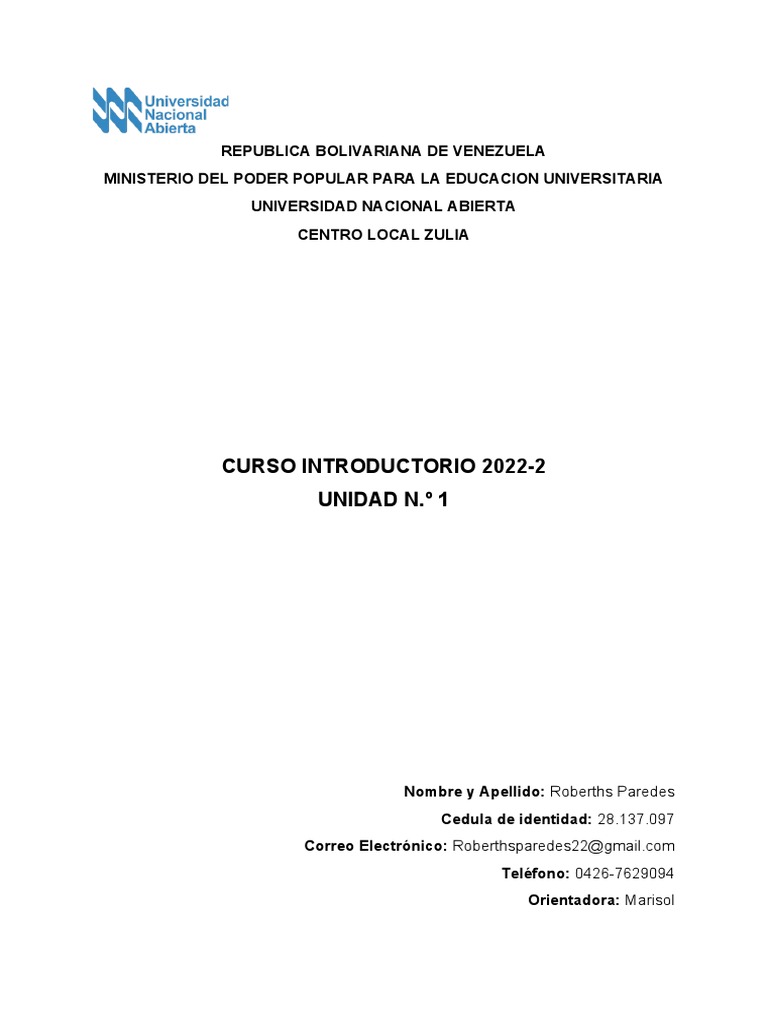 Universidad Nacional Abierta

REPUBLICA BOLIVARIANA DE VENEZUELA
MINISTERIO DEL PODER POPULAR PARA LA EDUCACION UNIVERSITARIA
UNIVERSIDAD NACIONAL ABIERTA
CENTRO LOCAL ZULIA

CURSO INTRODUCTORIO 2022-2
UNIDAD N.º 1

Nombre y Apellido: Roberths Paredes
Cedula de identidad: 28.137.097
Correo Electrónico: Roberthsparedes22@gmail.com
Teléfono: 0426-7629094
Orientadora: Marisol